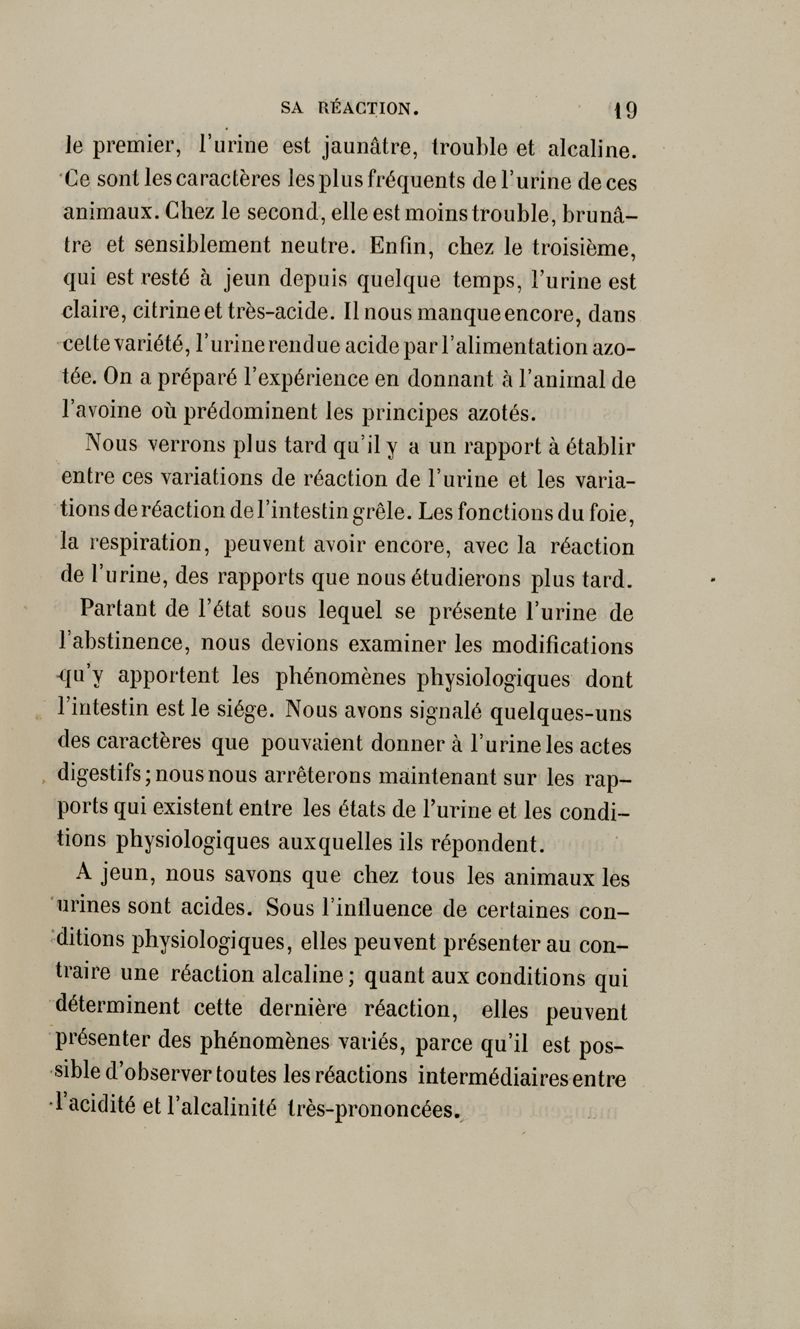 SA RÉACTION. 19

le premier, l'urine est jaunâtre, trouble et alcaline. Ce sont les caractères les plus fréquents de l'urine de ces animaux. Chez le second, elle est moins trouble, brunâtre et sensiblement neutre. Enfin, chez le troisième, qui est resté à jeun depuis quelque temps, l'urine est claire, citrine et très-acide. Il nous manque encore, dans cette variété, l'urine rendue acide par l'alimentation azotée. On a préparé l'expérience en donnant à l'animal de l'avoine où prédominent les principes azotés.

Nous verrons plus tard qu'il y a un rapport à établir entre ces variations de réaction de l'urine et les variations de réaction de l'intestin grêle. Les fonctions du foie, la respiration, peuvent avoir encore, avec la réaction de l'urine, des rapports que nous étudierons plus tard.

Partant de l'état sous lequel se présente l'urine de l'abstinence, nous devions examiner les modifications qu'y apportent les phénomènes physiologiques dont l'intestin est le siége. Nous avons signalé quelques-uns des caractères que pouvaient donner à l'urine les actes digestifs; nous nous arrêterons maintenant sur les rapports qui existent entre les états de l'urine et les conditions physiologiques auxquelles ils répondent.

A jeun, nous savons que chez tous les animaux les urines sont acides. Sous l'influence de certaines conditions physiologiques, elles peuvent présenter au contraire une réaction alcaline; quant aux conditions qui déterminent cette dernière réaction, elles peuvent présenter des phénomènes variés, parce qu'il est possible d'observer toutes les réactions intermédiaires entre l'acidité et l'alcalinité très-prononcées.